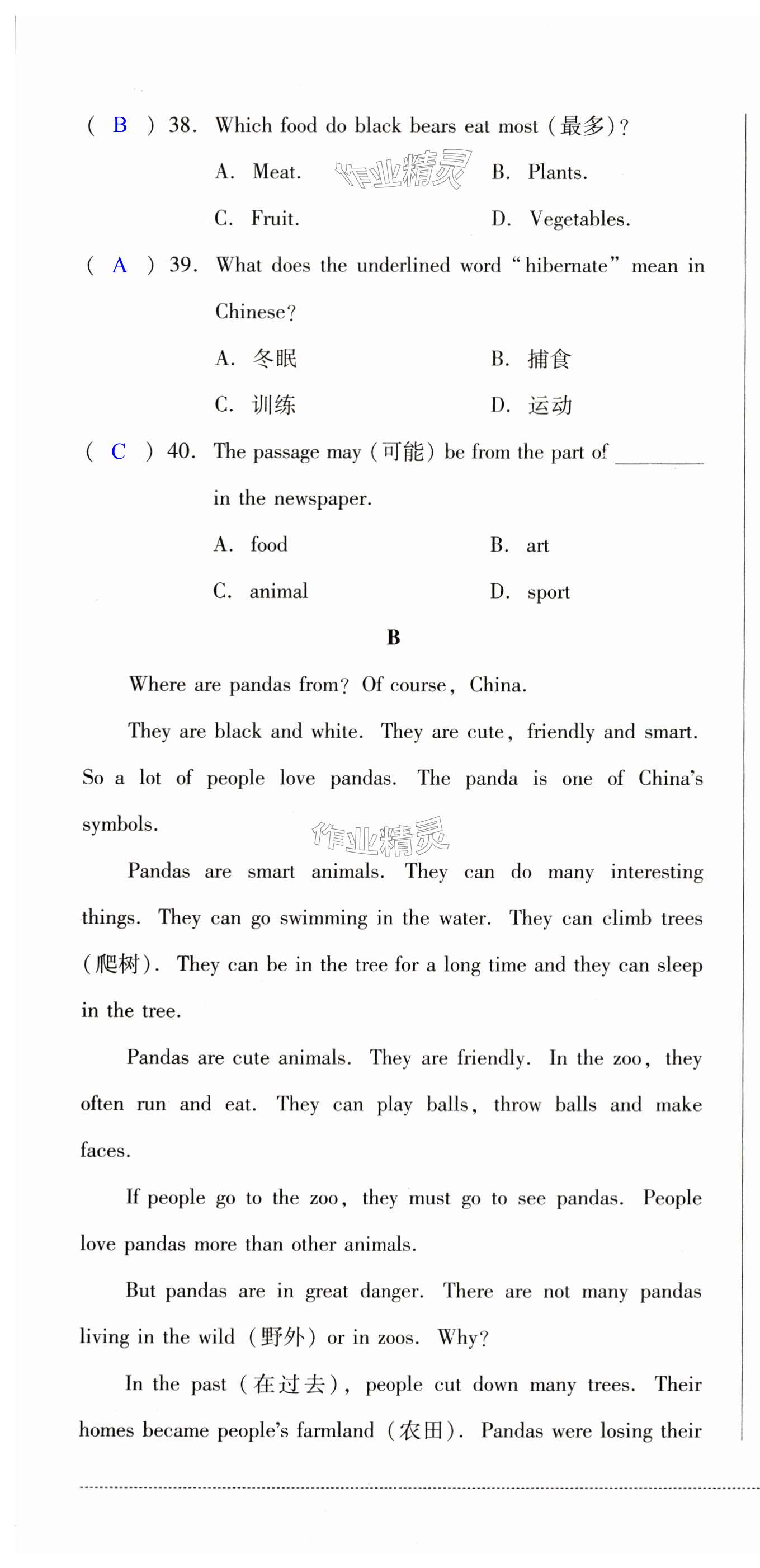 ( B ) 38. Which food do black bears eat most (最多)?

A. Meat. 作业精灵 B. Plants.

C. Fruit. D. Vegetables.

( A ) 39. What does the underlined word "hibernate" mean in Chinese?

A. 冬眠 B. 捕食

C. 训练 D. 运动

( C ) 40. The passage may (可能) be from the part of ________ in the newspaper.

A. food B. art

C. animal D. sport

B

Where are pandas from? Of course, China.

They are black and white. They are cute, friendly and smart. So a lot of people love pandas. The panda is one of China's symbols.

作业精灵

Pandas are smart animals. They can do many interesting things. They can go swimming in the water. They can climb trees (爬树). They can be in the tree for a long time and they can sleep in the tree.

Pandas are cute animals. They are friendly. In the zoo, they often run and eat. They can play balls, throw balls and make faces.

If people go to the zoo, they must go to see pandas. People love pandas more than other animals.

But pandas are in great danger. There are not many pandas living in the wild (野外) or in zoos. Why?

In the past (在过去), people cut down many trees. Their homes became people's farmland (农田). Pandas were losing their